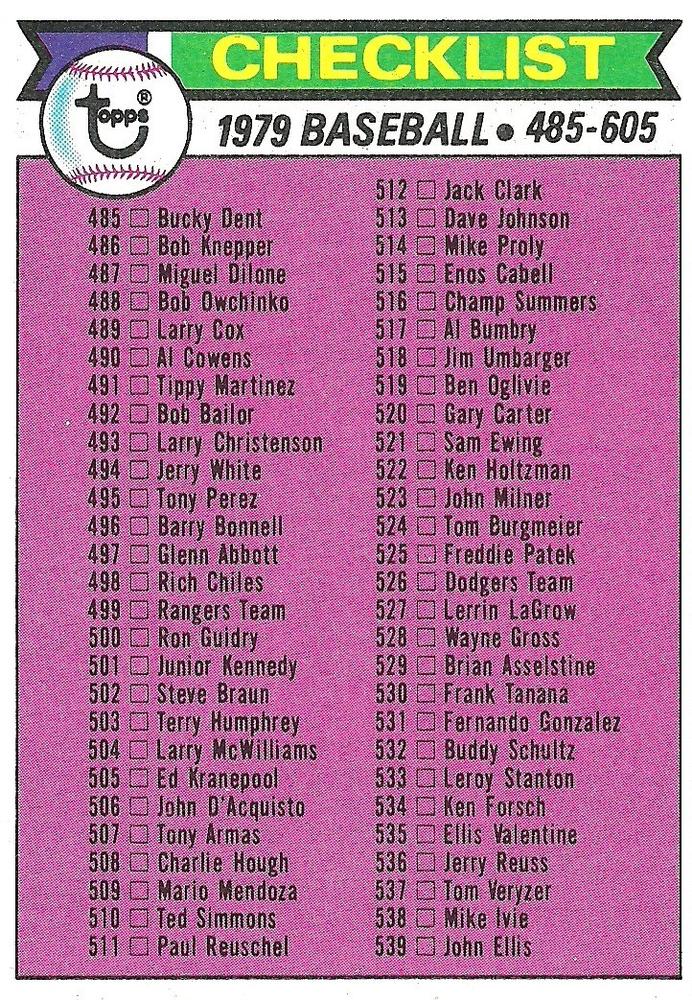 CHECKLIST

topps®

1979 BASEBALL • 485-605

485 ☐ Bucky Dent
486 ☐ Bob Knepper
487 ☐ Miguel Dilone
488 ☐ Bob Owchinko
489 ☐ Larry Cox
490 ☐ Al Cowens
491 ☐ Tippy Martinez
492 ☐ Bob Bailor
493 ☐ Larry Christenson
494 ☐ Jerry White
495 ☐ Tony Perez
496 ☐ Barry Bonnell
497 ☐ Glenn Abbott
498 ☐ Rich Chiles
499 ☐ Rangers Team
500 ☐ Ron Guidry
501 ☐ Junior Kennedy
502 ☐ Steve Braun
503 ☐ Terry Humphrey
504 ☐ Larry McWilliams
505 ☐ Ed Kranepool
506 ☐ John D'Acquisto
507 ☐ Tony Armas
508 ☐ Charlie Hough
509 ☐ Mario Mendoza
510 ☐ Ted Simmons
511 ☐ Paul Reuschel

512 ☐ Jack Clark
513 ☐ Dave Johnson
514 ☐ Mike Proly
515 ☐ Enos Cabell
516 ☐ Champ Summers
517 ☐ Al Bumbry
518 ☐ Jim Umbarger
519 ☐ Ben Oglivie
520 ☐ Gary Carter
521 ☐ Sam Ewing
522 ☐ Ken Holtzman
523 ☐ John Milner
524 ☐ Tom Burgmeier
525 ☐ Freddie Patek
526 ☐ Dodgers Team
527 ☐ Lerrin LaGrow
528 ☐ Wayne Gross
529 ☐ Brian Asselstine
530 ☐ Frank Tanana
531 ☐ Fernando Gonzalez
532 ☐ Buddy Schultz
533 ☐ Leroy Stanton
534 ☐ Ken Forsch
535 ☐ Ellis Valentine
536 ☐ Jerry Reuss
537 ☐ Tom Veryzer
538 ☐ Mike Ivie
539 ☐ John Ellis